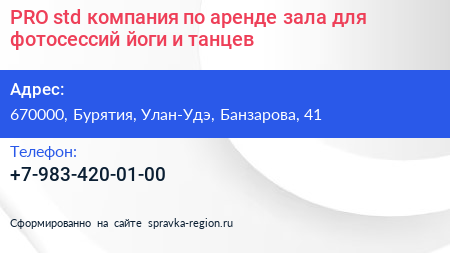 PRO std компания по аренде зала для фотосессий йоги и танцев

Адрес:

670000, Бурятия, Улан-Удэ, Банзарова, 41

Телефон:

+7-983-420-01-00

Сформированно на сайте spravka-region.ru